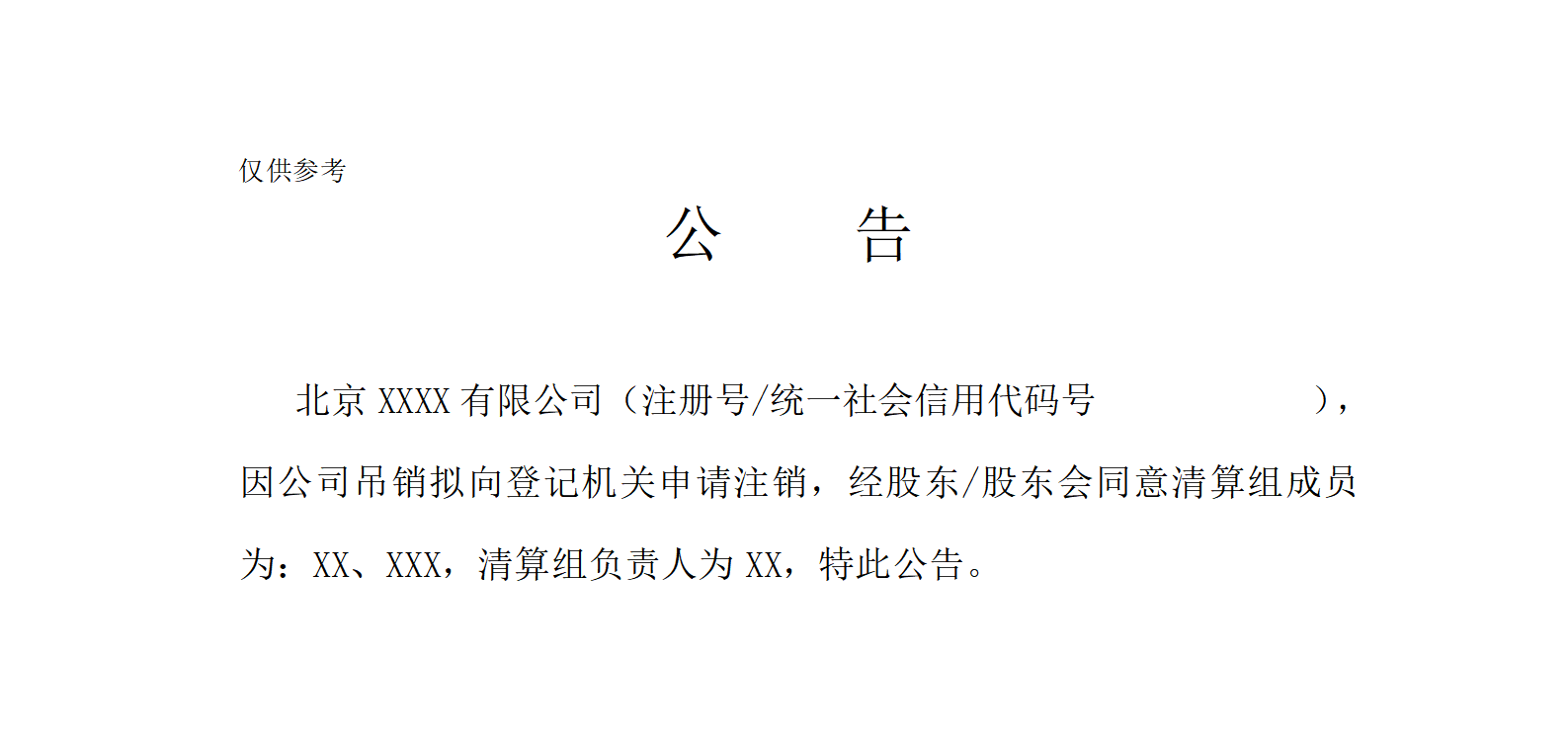 仅供参考

公 告

北京XXXX有限公司（注册号/统一社会信用代码号 ），因公司吊销拟向登记机关申请注销，经股东/股东会同意清算组成员为：XX、XXX，清算组负责人为XX，特此公告。